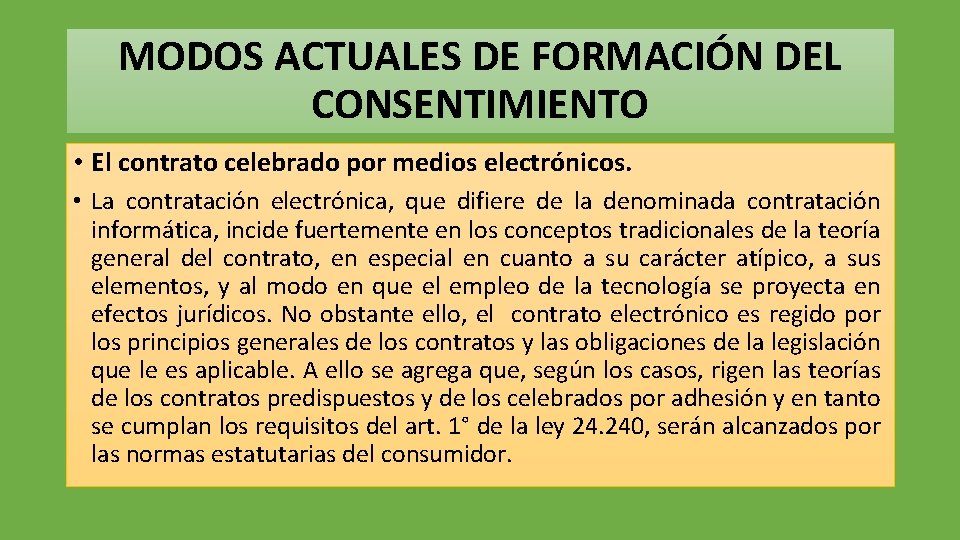 MODOS ACTUALES DE FORMACIÓN DEL CONSENTIMIENTO

• El contrato celebrado por medios electrónicos.

• La contratación electrónica, que difiere de la denominada contratación informática, incide fuertemente en los conceptos tradicionales de la teoría general del contrato, en especial en cuanto a su carácter atípico, a sus elementos, y al modo en que el empleo de la tecnología se proyecta en efectos jurídicos. No obstante ello, el contrato electrónico es regido por los principios generales de los contratos y las obligaciones de la legislación que le es aplicable. A ello se agrega que, según los casos, rigen las teorías de los contratos predispuestos y de los celebrados por adhesión y en tanto se cumplan los requisitos del art. 1° de la ley 24.240, serán alcanzados por las normas estatutarias del consumidor.